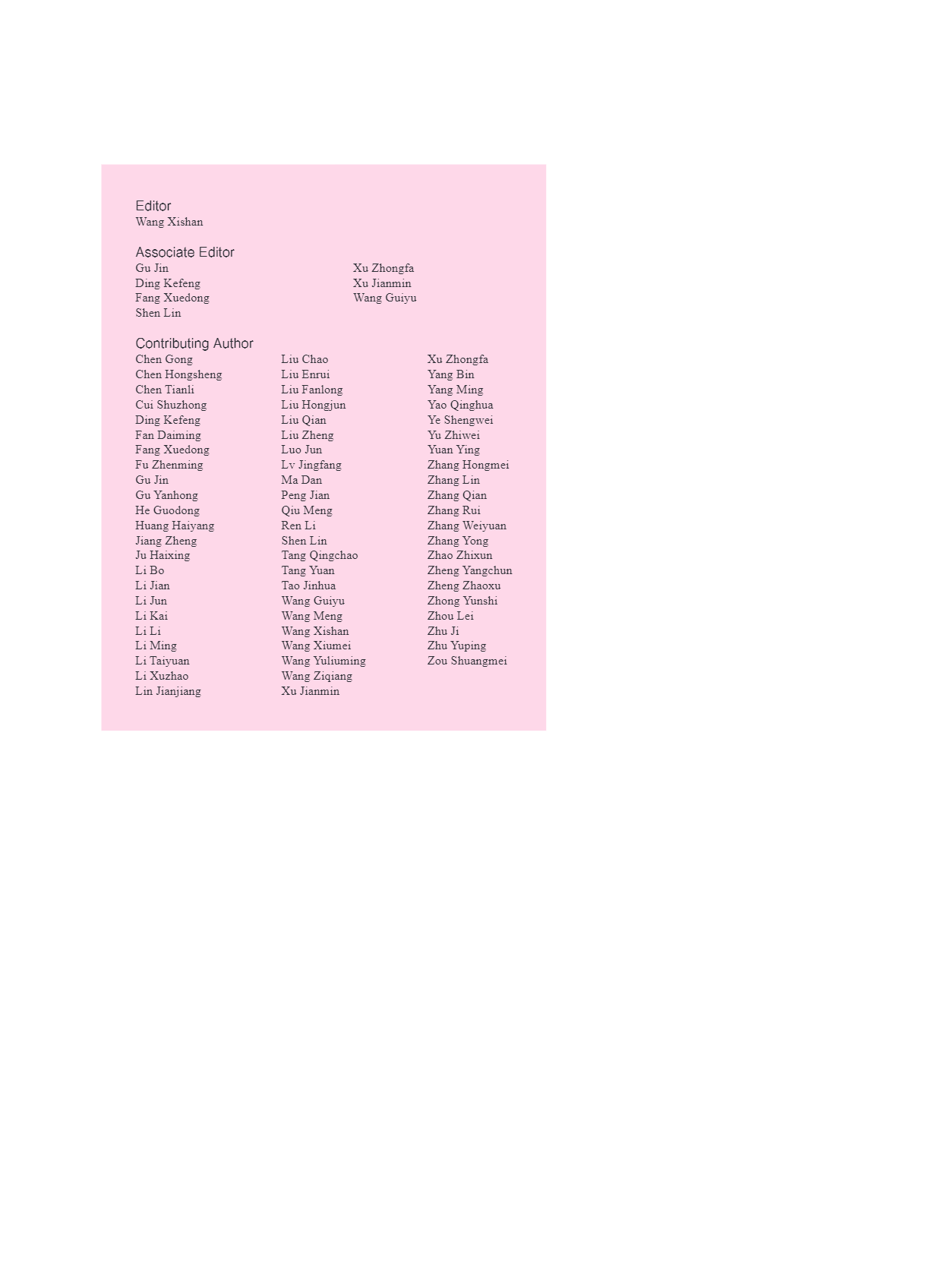 Editor
Wang Xishan

Associate Editor
Gu Jin
Ding Kefeng
Fang Xuedong
Shen Lin

Xu Zhongfa
Xu Jianmin
Wang Guiyu

Contributing Author
Chen Gong
Chen Hongsheng
Chen Tianli
Cui Shuzhong
Ding Kefeng
Fan Daiming
Fang Xuedong
Fu Zhenming
Gu Jin
Gu Yanhong
He Guodong
Huang Haiyang
Jiang Zheng
Ju Haixing
Li Bo
Li Jian
Li Jun
Li Kai
Li Li
Li Ming
Li Taiyuan
Li Xuzhao
Lin Jianjiang

Liu Chao
Liu Enrui
Liu Fanlong
Liu Hongjun
Liu Qian
Liu Zheng
Luo Jun
Lv Jingfang
Ma Dan
Peng Jian
Qiu Meng
Ren Li
Shen Lin
Tang Qingchao
Tang Yuan
Tao Jinhua
Wang Guiyu
Wang Meng
Wang Xishan
Wang Xiumei
Wang Yuliuming
Wang Ziqiang
Xu Jianmin

Xu Zhongfa
Yang Bin
Yang Ming
Yao Qinghua
Ye Shengwei
Yu Zhiwei
Yuan Ying
Zhang Hongmei
Zhang Lin
Zhang Qian
Zhang Rui
Zhang Weiyuan
Zhang Yong
Zhao Zhixun
Zheng Yangchun
Zheng Zhaoxu
Zhong Yunshi
Zhou Lei
Zhu Ji
Zhu Yuping
Zou Shuangmei